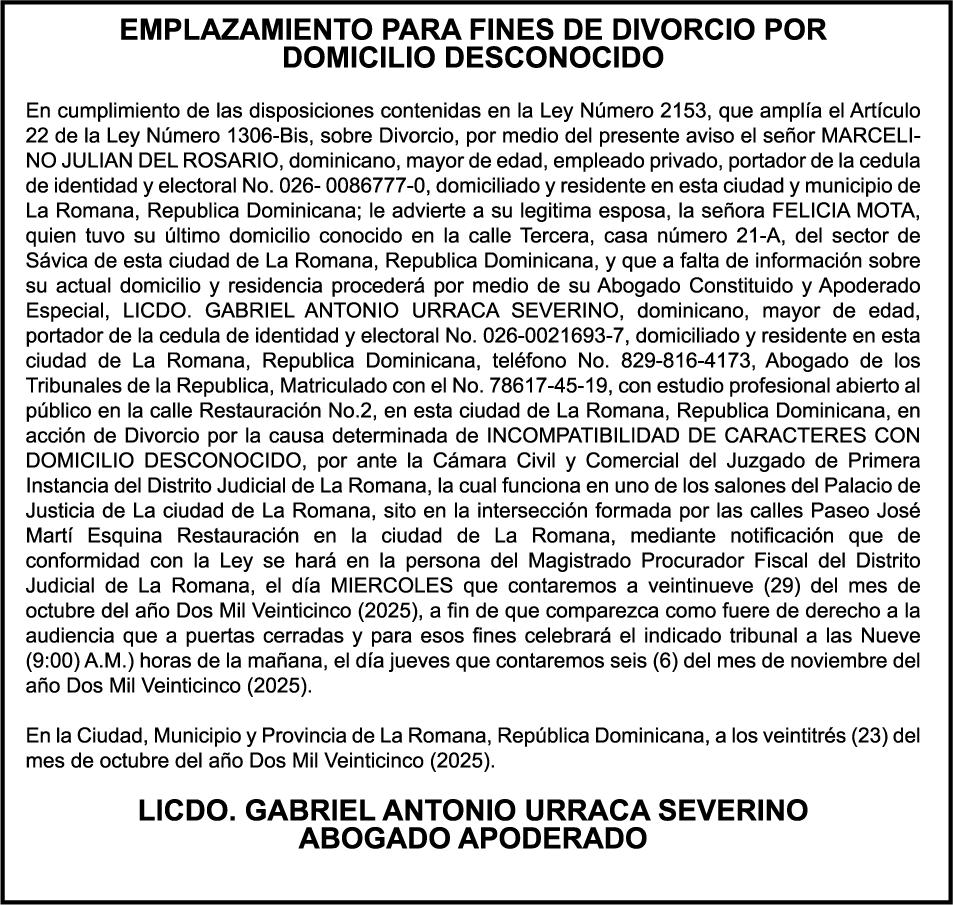 EMPLAZAMIENTO PARA FINES DE DIVORCIO POR DOMICILIO DESCONOCIDO

En cumplimiento de las disposiciones contenidas en la Ley Número 2153, que amplía el Artículo 22 de la Ley Número 1306-Bis, sobre Divorcio, por medio del presente aviso el señor MARCELINO JULIAN DEL ROSARIO, dominicano, mayor de edad, empleado privado, portador de la cedula de identidad y electoral No. 026- 0086777-0, domiciliado y residente en esta ciudad y municipio de La Romana, Republica Dominicana; le advierte a su legitima esposa, la señora FELICIA MOTA, quien tuvo su último domicilio conocido en la calle Tercera, casa número 21-A, del sector de Sávica de esta ciudad de La Romana, Republica Dominicana, y que a falta de información sobre su actual domicilio y residencia procederá por medio de su Abogado Constituido y Apoderado Especial, LICDO. GABRIEL ANTONIO URRACA SEVERINO, dominicano, mayor de edad, portador de la cedula de identidad y electoral No. 026-0021693-7, domiciliado y residente en esta ciudad de La Romana, Republica Dominicana, teléfono No. 829-816-4173, Abogado de los Tribunales de la Republica, Matriculado con el No. 78617-45-19, con estudio profesional abierto al público en la calle Restauración No.2, en esta ciudad de La Romana, Republica Dominicana, en acción de Divorcio por la causa determinada de INCOMPATIBILIDAD DE CARACTERES CON DOMICILIO DESCONOCIDO, por ante la Cámara Civil y Comercial del Juzgado de Primera Instancia del Distrito Judicial de La Romana, la cual funciona en uno de los salones del Palacio de Justicia de La ciudad de La Romana, sito en la intersección formada por las calles Paseo José Martí Esquina Restauración en la ciudad de La Romana, mediante notificación que de conformidad con la Ley se hará en la persona del Magistrado Procurador Fiscal del Distrito Judicial de La Romana, el día MIERCOLES que contaremos a veintinueve (29) del mes de octubre del año Dos Mil Veinticinco (2025), a fin de que comparezca como fuere de derecho a la audiencia que a puertas cerradas y para esos fines celebrará el indicado tribunal a las Nueve (9:00) A.M.) horas de la mañana, el día jueves que contaremos seis (6) del mes de noviembre del año Dos Mil Veinticinco (2025).

En la Ciudad, Municipio y Provincia de La Romana, República Dominicana, a los veintitrés (23) del mes de octubre del año Dos Mil Veinticinco (2025).

LICDO. GABRIEL ANTONIO URRACA SEVERINO
ABOGADO APODERADO